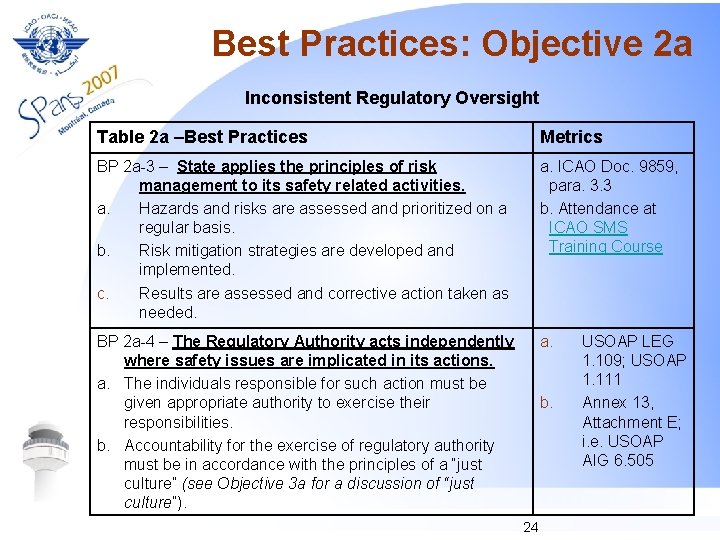 ICAO · OACI · ИКАО

SPans 2007 Montréal, Canada

Best Practices: Objective 2a

Inconsistent Regulatory Oversight

| Table 2a –Best Practices | Metrics |
|---|---|
| BP 2a-3 – State applies the principles of risk management to its safety related activities. a. Hazards and risks are assessed and prioritized on a regular basis. b. Risk mitigation strategies are developed and implemented. c. Results are assessed and corrective action taken as needed. | a. ICAO Doc. 9859, para. 3.3 b. Attendance at ICAO SMS Training Course |
| BP 2a-4 – The Regulatory Authority acts independently where safety issues are implicated in its actions. a. The individuals responsible for such action must be given appropriate authority to exercise their responsibilities. b. Accountability for the exercise of regulatory authority must be in accordance with the principles of a "just culture" (see Objective 3a for a discussion of "just culture"). | a. USOAP LEG 1.109; USOAP 1.111 b. Annex 13, Attachment E; i.e. USOAP AIG 6.505 |

24